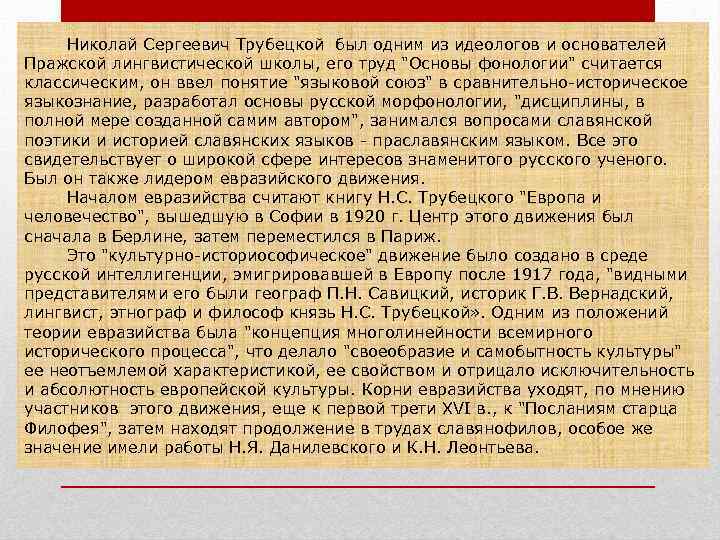 Николай Сергеевич Трубецкой был одним из идеологов и основателей Пражской лингвистической школы, его труд "Основы фонологии" считается классическим, он ввел понятие "языковой союз" в сравнительно-историческое языкознание, разработал основы русской морфонологии, "дисциплины, в полной мере созданной самим автором", занимался вопросами славянской поэтики и историей славянских языков - праславянским языком. Все это свидетельствует о широкой сфере интересов знаменитого русского ученого. Был он также лидером евразийского движения.

Началом евразийства считают книгу Н.С. Трубецкого "Европа и человечество", вышедшую в Софии в 1920 г. Центр этого движения был сначала в Берлине, затем переместился в Париж.

Это "культурно-историософическое" движение было создано в среде русской интеллигенции, эмигрировавшей в Европу после 1917 года, "видными представителями его были географ П.Н. Савицкий, историк Г.В. Вернадский, лингвист, этнограф и философ князь Н.С. Трубецкой». Одним из положений теории евразийства была "концепция многолинейности всемирного исторического процесса", что делало "своеобразие и самобытность культуры" ее неотъемлемой характеристикой, ее свойством и отрицало исключительность и абсолютность европейской культуры. Корни евразийства уходят, по мнению участников этого движения, еще к первой трети XVI в., к "Посланиям старца Филофея", затем находят продолжение в трудах славянофилов, особое же значение имели работы Н.Я. Данилевского и К.Н. Леонтьева.